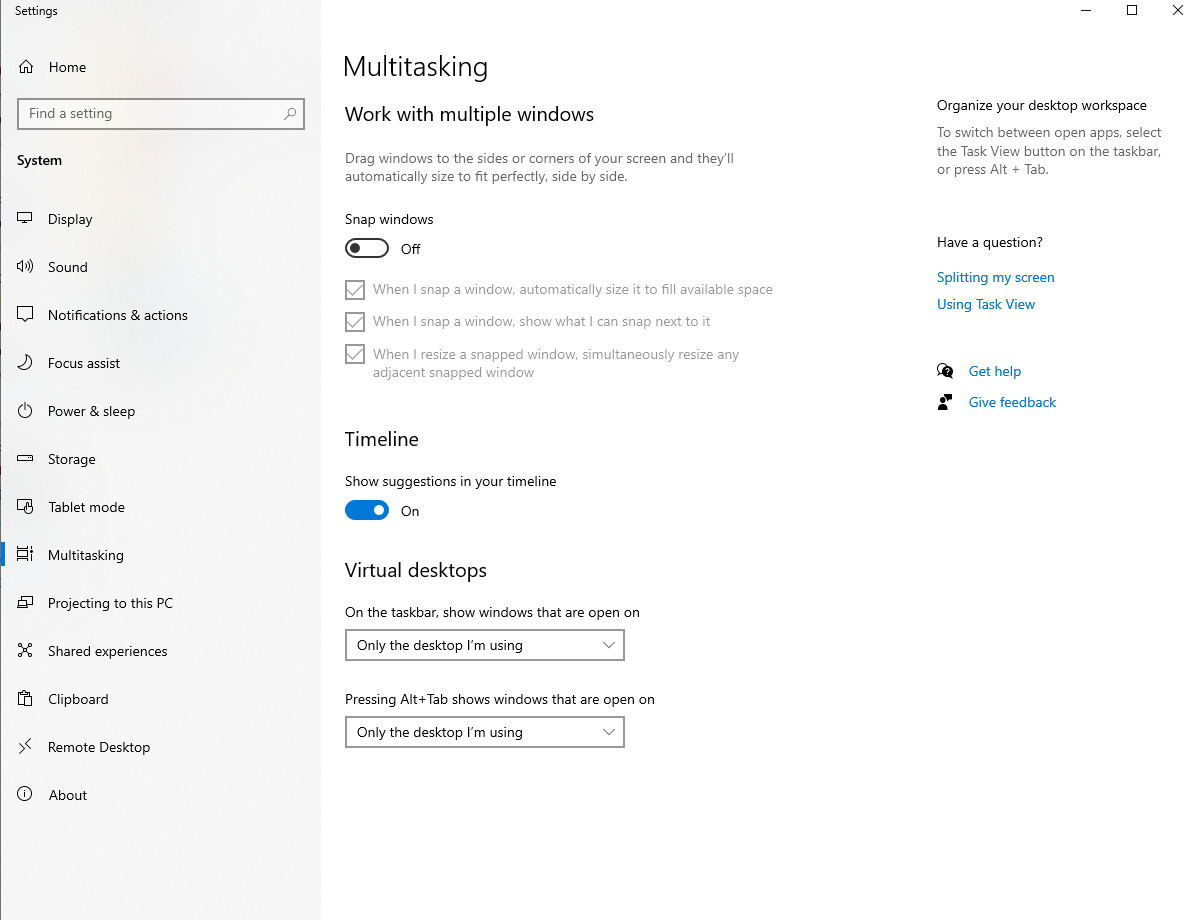 Settings

Home

Find a setting

System

Display

Sound

Notifications & actions

Focus assist

Power & sleep

Storage

Tablet mode

Multitasking

Projecting to this PC

Shared experiences

Clipboard

Remote Desktop

About

Multitasking

Work with multiple windows

Drag windows to the sides or corners of your screen and they'll automatically size to fit perfectly, side by side.

Snap windows

Off

When I snap a window, automatically size it to fill available space

When I snap a window, show what I can snap next to it

When I resize a snapped window, simultaneously resize any adjacent snapped window

Timeline

Show suggestions in your timeline

On

Virtual desktops

On the taskbar, show windows that are open on

Only the desktop I'm using

Pressing Alt+Tab shows windows that are open on

Only the desktop I'm using

Organize your desktop workspace

To switch between open apps, select the Task View button on the taskbar, or press Alt + Tab.

Have a question?

Splitting my screen

Using Task View

Get help

Give feedback